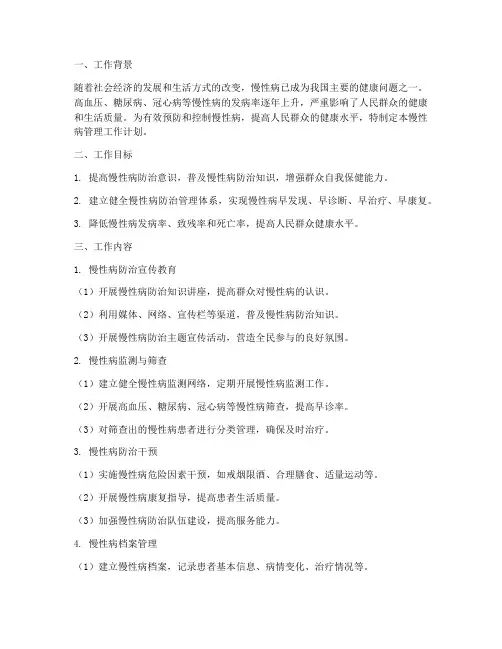 一、工作背景

随着社会经济的发展和生活方式的改变，慢性病已成为我国主要的健康问题之一。高血压、糖尿病、冠心病等慢性病的发病率逐年上升，严重影响了人民群众的健康和生活质量。为有效预防和控制慢性病，提高人民群众的健康水平，特制定本慢性病管理工作计划。

二、工作目标

1. 提高慢性病防治意识，普及慢性病防治知识，增强群众自我保健能力。

2. 建立健全慢性病防治管理体系，实现慢性病早发现、早诊断、早治疗、早康复。

3. 降低慢性病发病率、致残率和死亡率，提高人民群众健康水平。

三、工作内容

1. 慢性病防治宣传教育

（1）开展慢性病防治知识讲座，提高群众对慢性病的认识。

（2）利用媒体、网络、宣传栏等渠道，普及慢性病防治知识。

（3）开展慢性病防治主题宣传活动，营造全民参与的良好氛围。

2. 慢性病监测与筛查

（1）建立健全慢性病监测网络，定期开展慢性病监测工作。

（2）开展高血压、糖尿病、冠心病等慢性病筛查，提高早诊率。

（3）对筛查出的慢性病患者进行分类管理，确保及时治疗。

3. 慢性病防治干预

（1）实施慢性病危险因素干预，如戒烟限酒、合理膳食、适量运动等。

（2）开展慢性病康复指导，提高患者生活质量。

（3）加强慢性病防治队伍建设，提高服务能力。

4. 慢性病档案管理

（1）建立慢性病档案，记录患者基本信息、病情变化、治疗情况等。